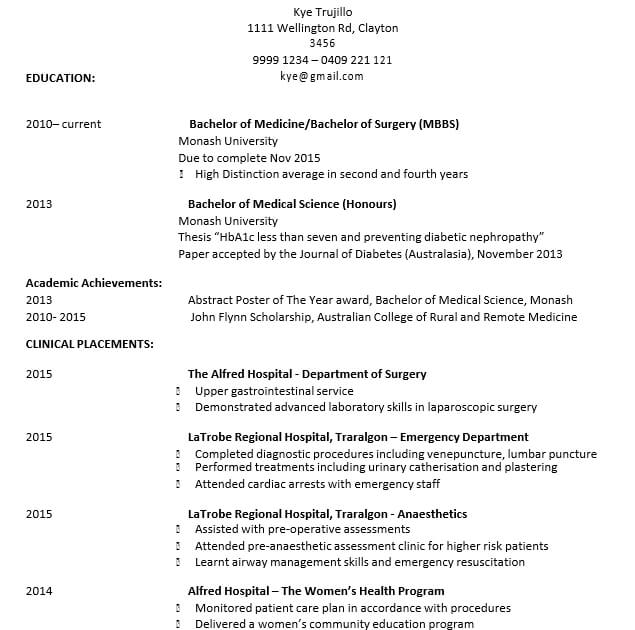 Kye Trujillo
1111 Wellington Rd, Clayton
3456
9999 1234 – 0409 221 121
kye@gmail.com

EDUCATION:

2010– current
Bachelor of Medicine/Bachelor of Surgery (MBBS)
Monash University
Due to complete Nov 2015
• High Distinction average in second and fourth years

2013
Bachelor of Medical Science (Honours)
Monash University
Thesis "HbA1c less than seven and preventing diabetic nephropathy"
Paper accepted by the Journal of Diabetes (Australasia), November 2013

Academic Achievements:
2013 Abstract Poster of The Year award, Bachelor of Medical Science, Monash
2010- 2015 John Flynn Scholarship, Australian College of Rural and Remote Medicine

CLINICAL PLACEMENTS:

2015
The Alfred Hospital - Department of Surgery
• Upper gastrointestinal service
• Demonstrated advanced laboratory skills in laparoscopic surgery

2015
LaTrobe Regional Hospital, Traralgon – Emergency Department
• Completed diagnostic procedures including venepuncture, lumbar puncture
• Performed treatments including urinary catherisation and plastering
• Attended cardiac arrests with emergency staff

2015
LaTrobe Regional Hospital, Traralgon - Anaesthetics
• Assisted with pre-operative assessments
• Attended pre-anaesthetic assessment clinic for higher risk patients
• Learnt airway management skills and emergency resuscitation

2014
Alfred Hospital – The Women's Health Program
• Monitored patient care plan in accordance with procedures
• Delivered a women's community education program